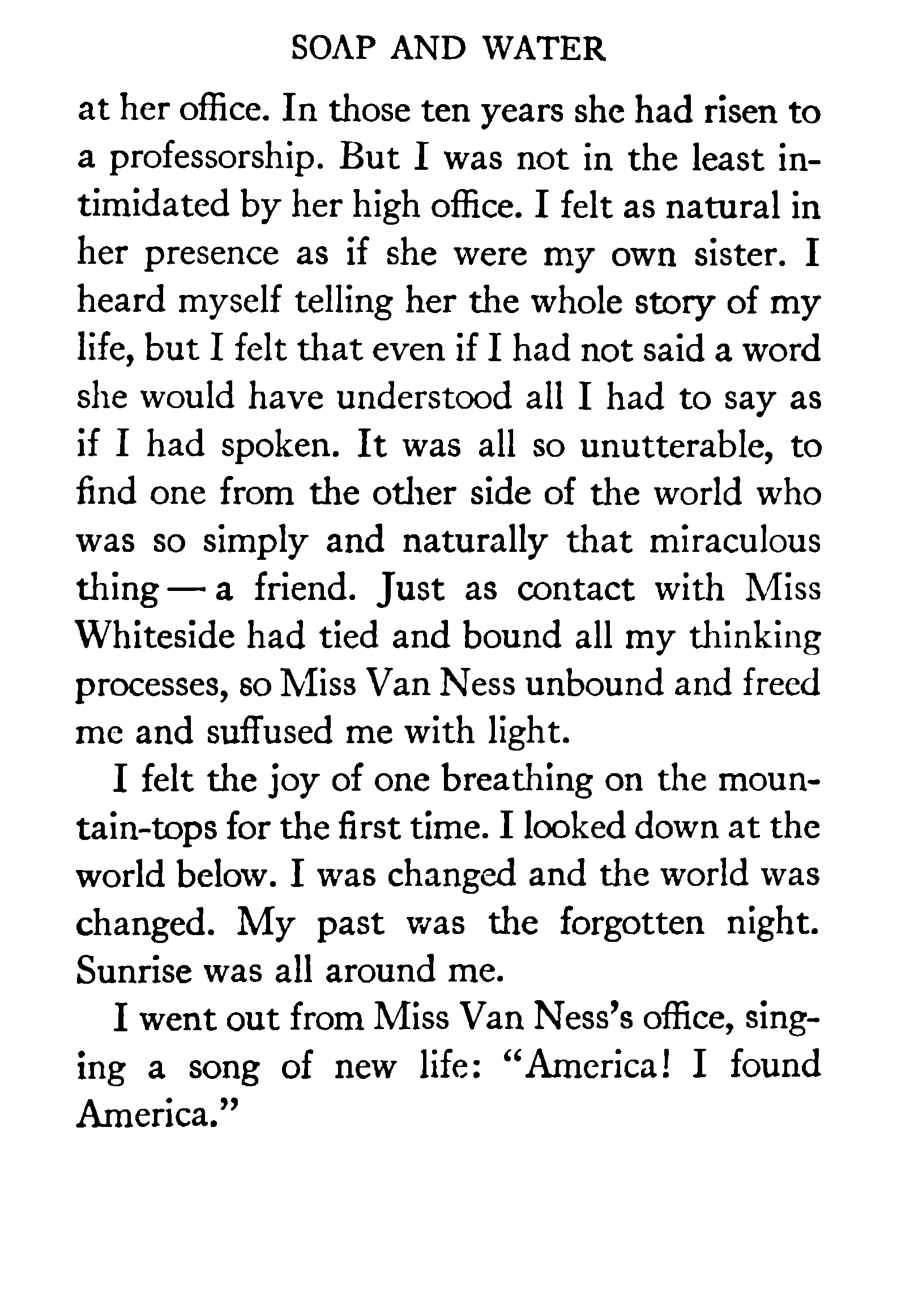 SOAP AND WATER

at her office. In those ten years she had risen to a professorship. But I was not in the least intimidated by her high office. I felt as natural in her presence as if she were my own sister. I heard myself telling her the whole story of my life, but I felt that even if I had not said a word she would have understood all I had to say as if I had spoken. It was all so unutterable, to find one from the other side of the world who was so simply and naturally that miraculous thing — a friend. Just as contact with Miss Whiteside had tied and bound all my thinking processes, so Miss Van Ness unbound and freed me and suffused me with light.

I felt the joy of one breathing on the mountain-tops for the first time. I looked down at the world below. I was changed and the world was changed. My past was the forgotten night. Sunrise was all around me.

I went out from Miss Van Ness's office, singing a song of new life: "America! I found America."